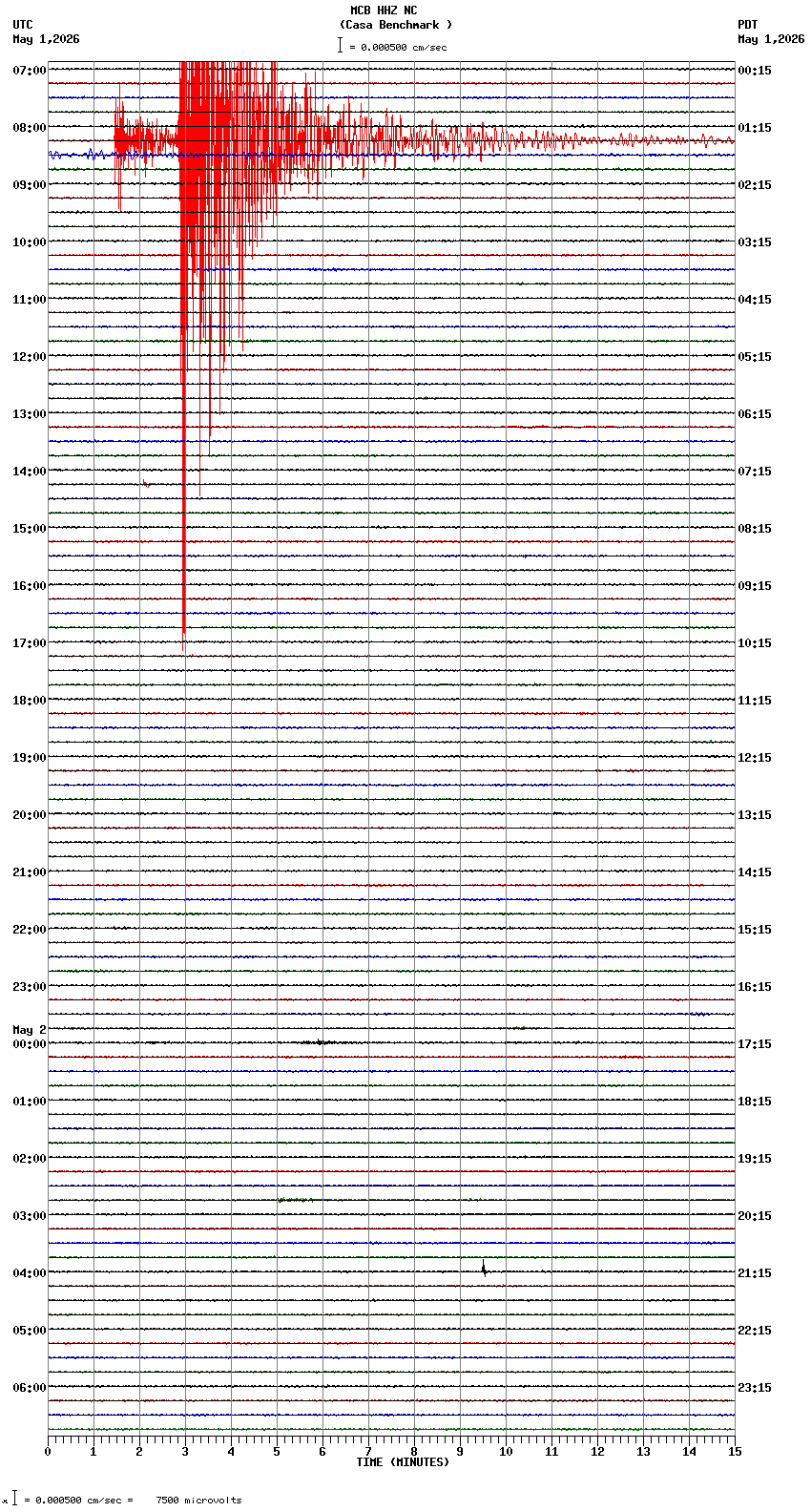 MCB HHZ NC
(Casa Benchmark )
= 0.000500 cm/sec

UTC
May 1,2026

PDT
May 1,2026

07:00
08:00
09:00
10:00
11:00
12:00
13:00
14:00
15:00
16:00
17:00
18:00
19:00
20:00
21:00
22:00
23:00
May 2
00:00
01:00
02:00
03:00
04:00
05:00
06:00

00:15
01:15
02:15
03:15
04:15
05:15
06:15
07:15
08:15
09:15
10:15
11:15
12:15
13:15
14:15
15:15
16:15
17:15
18:15
19:15
20:15
21:15
22:15
23:15

0 1 2 3 4 5 6 7 8 9 10 11 12 13 14 15
TIME (MINUTES)

= 0.000500 cm/sec = 7500 microvolts